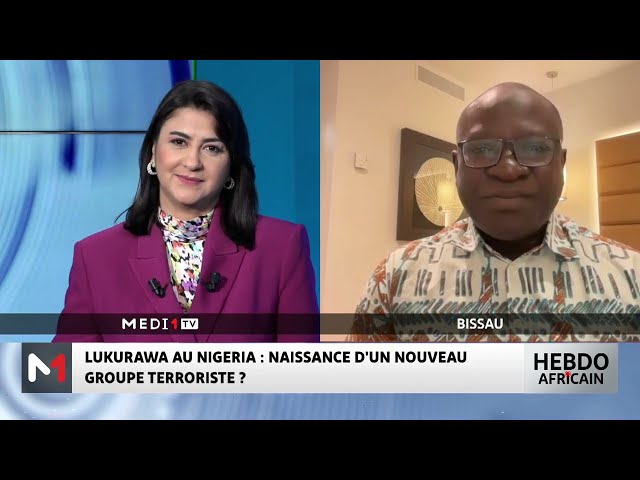 MEDI1TV

BISSAU

M1

LUKURAWA AU NIGERIA : NAISSANCE D'UN NOUVEAU GROUPE TERRORISTE ?

HEBDO AFRICAIN